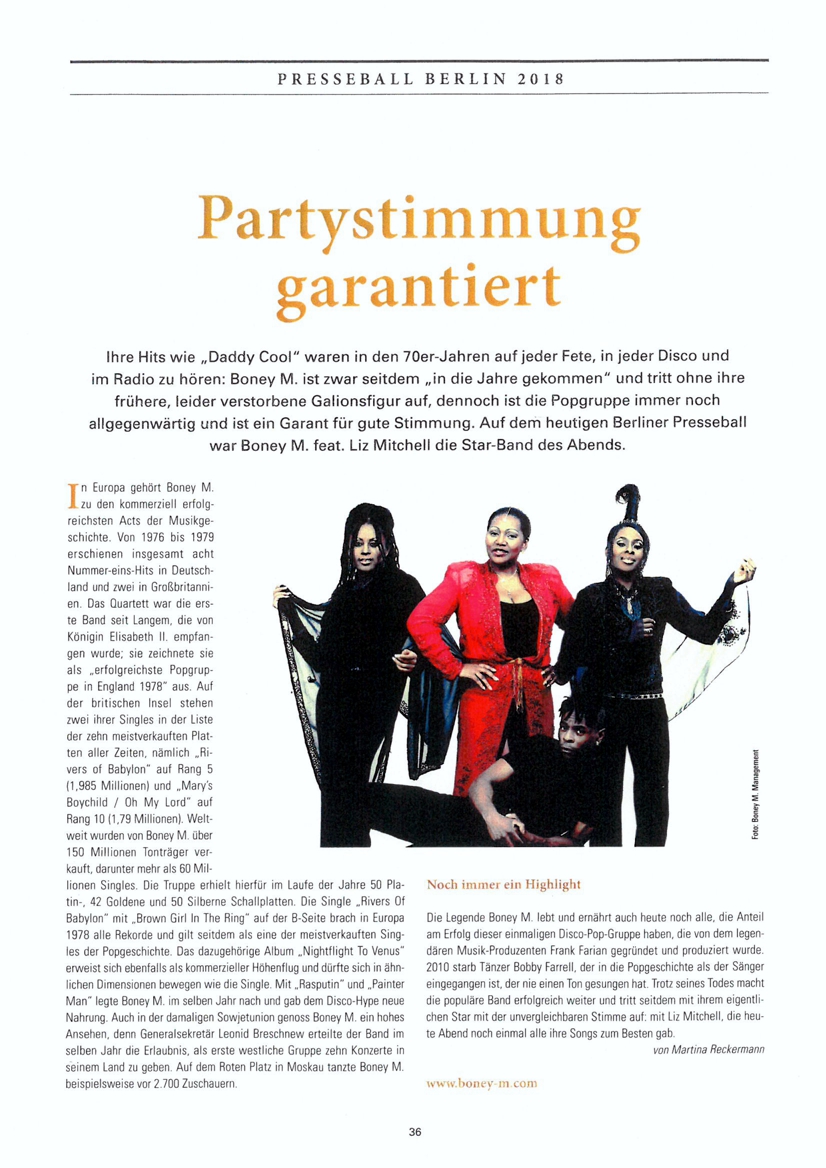 PRESSEBALL BERLIN 2018

Partystimmung garantiert

Ihre Hits wie „Daddy Cool" waren in den 70er-Jahren auf jeder Fete, in jeder Disco und im Radio zu hören: Boney M. ist zwar seitdem „in die Jahre gekommen" und tritt ohne ihre frühere, leider verstorbene Galionsfigur auf, dennoch ist die Popgruppe immer noch allgegenwärtig und ist ein Garant für gute Stimmung. Auf dem heutigen Berliner Presseball war Boney M. feat. Liz Mitchell die Star-Band des Abends.

In Europa gehört Boney M. zu den kommerziell erfolgreichsten Acts der Musikgeschichte. Von 1976 bis 1979 erschienen insgesamt acht Nummer-eins-Hits in Deutschland und zwei in Großbritannien. Das Quartett war die erste Band seit Langem, die von Königin Elisabeth II. empfangen wurde; sie zeichnete sie als „erfolgreichste Popgruppe in England 1978" aus. Auf der britischen Insel stehen zwei ihrer Singles in der Liste der zehn meistverkauften Platten aller Zeiten, nämlich „Rivers of Babylon" auf Rang 5 (1,985 Millionen) und „Mary's Boychild / Oh My Lord" auf Rang 10 (1,79 Millionen). Weltweit wurden von Boney M. über 150 Millionen Tonträger verkauft, darunter mehr als 60 Millionen Singles. Die Truppe erhielt hierfür im Laufe der Jahre 50 Platin-, 42 Goldene und 50 Silberne Schallplatten. Die Single „Rivers Of Babylon" mit „Brown Girl In The Ring" auf der B-Seite brach in Europa 1978 alle Rekorde und gilt seitdem als eine der meistverkauften Singles der Popgeschichte. Das dazugehörige Album „Nightflight To Venus" erweist sich ebenfalls als kommerzieller Höhenflug und dürfte sich in ähnlichen Dimensionen bewegen wie die Single. Mit „Rasputin" und „Painter Man" legte Boney M. im selben Jahr nach und gab dem Disco-Hype neue Nahrung. Auch in der damaligen Sowjetunion genoss Boney M. ein hohes Ansehen, denn Generalsekretär Leonid Breschnew erteilte der Band im selben Jahr die Erlaubnis, als erste westliche Gruppe zehn Konzerte in seinem Land zu geben. Auf dem Roten Platz in Moskau tanzte Boney M. beispielsweise vor 2.700 Zuschauern.

Foto: Boney M. Management

Noch immer ein Highlight

Die Legende Boney M. lebt und ernährt auch heute noch alle, die Anteil am Erfolg dieser einmaligen Disco-Pop-Gruppe haben, die von dem legendären Musik-Produzenten Frank Farian gegründet und produziert wurde. 2010 starb Tänzer Bobby Farrell, der in die Popgeschichte als der Sänger eingegangen ist, der nie einen Ton gesungen hat. Trotz seines Todes macht die populäre Band erfolgreich weiter und tritt seitdem mit ihrem eigentlichen Star mit der unvergleichbaren Stimme auf: mit Liz Mitchell, die heute Abend noch einmal alle ihre Songs zum Besten gab.

von Martina Reckermann

www.boney-m.com

36